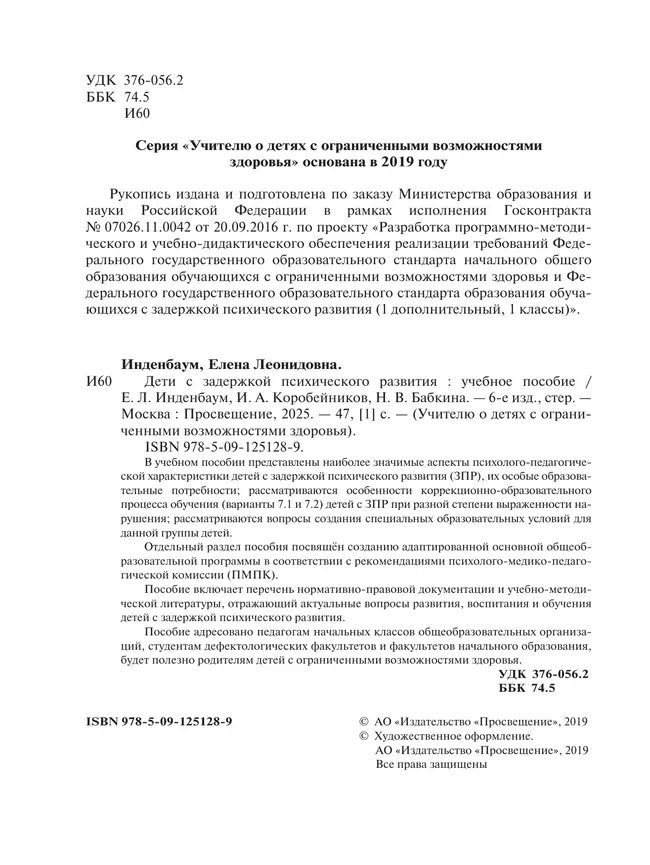 УДК 376-056.2
ББК 74.5
И60

Серия «Учителю о детях с ограниченными возможностями здоровья» основана в 2019 году

Рукопись издана и подготовлена по заказу Министерства образования и науки Российской Федерации в рамках исполнения Госконтракта № 07026.11.0042 от 20.09.2016 г. по проекту «Разработка программно-методического и учебно-дидактического обеспечения реализации требований Федерального государственного образовательного стандарта начального общего образования обучающихся с ограниченными возможностями здоровья и Федерального государственного образовательного стандарта образования обучающихся с задержкой психического развития (1 дополнительный, 1 классы)».

Инденбаум, Елена Леонидовна.
И60 Дети с задержкой психического развития : учебное пособие / Е. Л. Инденбаум, И. А. Коробейников, Н. В. Бабкина. — 6-е изд., стер. — Москва : Просвещение, 2025. — 47, [1] с. — (Учителю о детях с ограниченными возможностями здоровья).
ISBN 978-5-09-125128-9.

В учебном пособии представлены наиболее значимые аспекты психолого-педагогической характеристики детей с задержкой психического развития (ЗПР), их особые образовательные потребности; рассматриваются особенности коррекционно-образовательного процесса обучения (варианты 7.1 и 7.2) детей с ЗПР при разной степени выраженности нарушения; рассматриваются вопросы создания специальных образовательных условий для данной группы детей.

Отдельный раздел пособия посвящён созданию адаптированной основной общеобразовательной программы в соответствии с рекомендациями психолого-медико-педагогической комиссии (ПМПК).

Пособие включает перечень нормативно-правовой документации и учебно-методической литературы, отражающий актуальные вопросы развития, воспитания и обучения детей с задержкой психического развития.

Пособие адресовано педагогам начальных классов общеобразовательных организаций, студентам дефектологических факультетов и факультетов начального образования, будет полезно родителям детей с ограниченными возможностями здоровья.

УДК 376-056.2
ББК 74.5

ISBN 978-5-09-125128-9

© АО «Издательство «Просвещение», 2019
© Художественное оформление.
АО «Издательство «Просвещение», 2019
Все права защищены